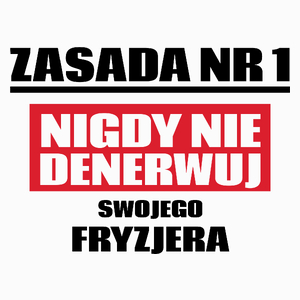 ZASADA NR 1

NIGDY NIE DENERWUJ

SWOJEGO

FRYZJERA